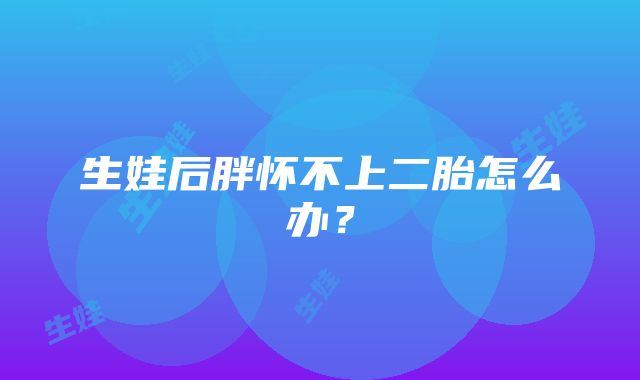 生娃后胖怀不上二胎怎么办？

生娃 生娃 生娃 生娃 生娃